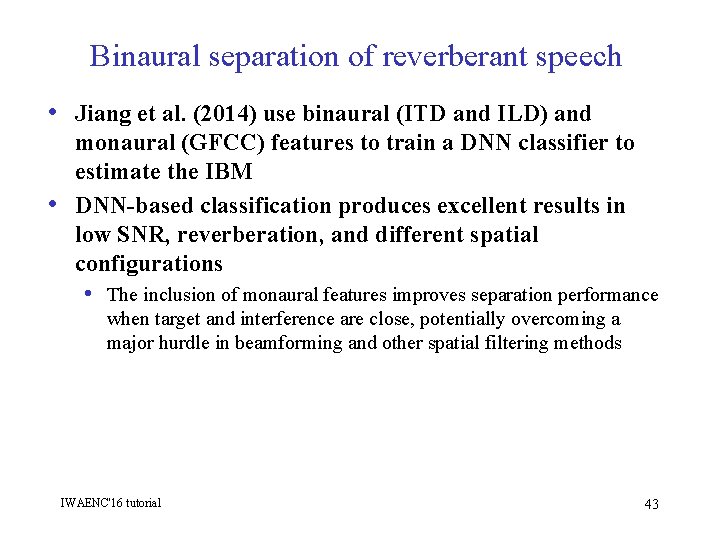 Binaural separation of reverberant speech

• Jiang et al. (2014) use binaural (ITD and ILD) and monaural (GFCC) features to train a DNN classifier to estimate the IBM

• DNN-based classification produces excellent results in low SNR, reverberation, and different spatial configurations

  • The inclusion of monaural features improves separation performance when target and interference are close, potentially overcoming a major hurdle in beamforming and other spatial filtering methods

IWAENC'16 tutorial

43